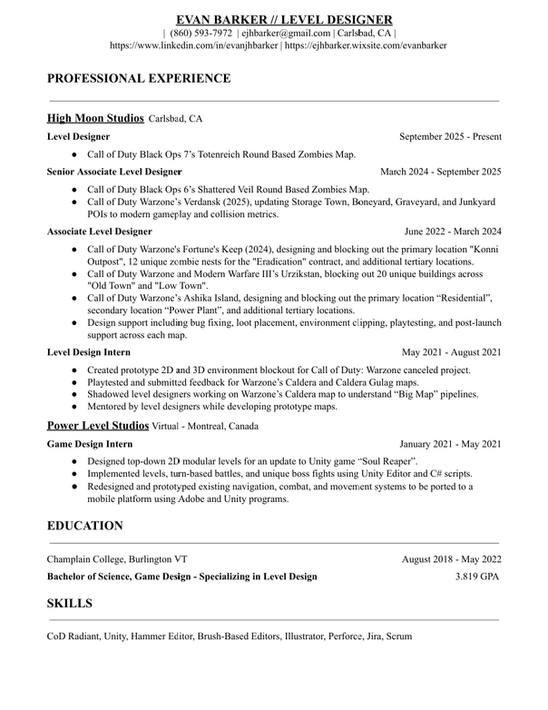 EVAN BARKER // LEVEL DESIGNER

| (860) 593-7972 | ejhbarker@gmail.com | Carlsbad, CA |
https://www.linkedin.com/in/evanjhbarker | https://ejhbarker.wixsite.com/evanbarker

PROFESSIONAL EXPERIENCE

High Moon Studios Carlsbad, CA

Level Designer September 2025 - Present

● Call of Duty Black Ops 7's Totenreich Round Based Zombies Map.

Senior Associate Level Designer March 2024 - September 2025

● Call of Duty Black Ops 6's Shattered Veil Round Based Zombies Map.
● Call of Duty Warzone's Verdansk (2025), updating Storage Town, Boneyard, Graveyard, and Junkyard POIs to modern gameplay and collision metrics.

Associate Level Designer June 2022 - March 2024

● Call of Duty Warzone's Fortune's Keep (2024), designing and blocking out the primary location "Konni Outpost", 12 unique zombie nests for the "Eradication" contract, and additional tertiary locations.
● Call of Duty Warzone and Modern Warfare III's Urzikstan, blocking out 20 unique buildings across "Old Town" and "Low Town".
● Call of Duty Warzone's Ashika Island, designing and blocking out the primary location "Residential", secondary location "Power Plant", and additional tertiary locations.
● Design support including bug fixing, loot placement, environment clipping, playtesting, and post-launch support across each map.

Level Design Intern May 2021 - August 2021

● Created prototype 2D and 3D environment blockout for Call of Duty: Warzone canceled project.
● Playtested and submitted feedback for Warzone's Caldera and Caldera Gulag maps.
● Shadowed level designers working on Warzone's Caldera map to understand "Big Map" pipelines.
● Mentored by level designers while developing prototype maps.

Power Level Studios Virtual - Montreal, Canada

Game Design Intern January 2021 - May 2021

● Designed top-down 2D modular levels for an update to Unity game "Soul Reaper".
● Implemented levels, turn-based battles, and unique boss fights using Unity Editor and C# scripts.
● Redesigned and prototyped existing navigation, combat, and movement systems to be ported to a mobile platform using Adobe and Unity programs.

EDUCATION

Champlain College, Burlington VT August 2018 - May 2022

Bachelor of Science, Game Design - Specializing in Level Design 3.819 GPA

SKILLS

CoD Radiant, Unity, Hammer Editor, Brush-Based Editors, Illustrator, Perforce, Jira, Scrum